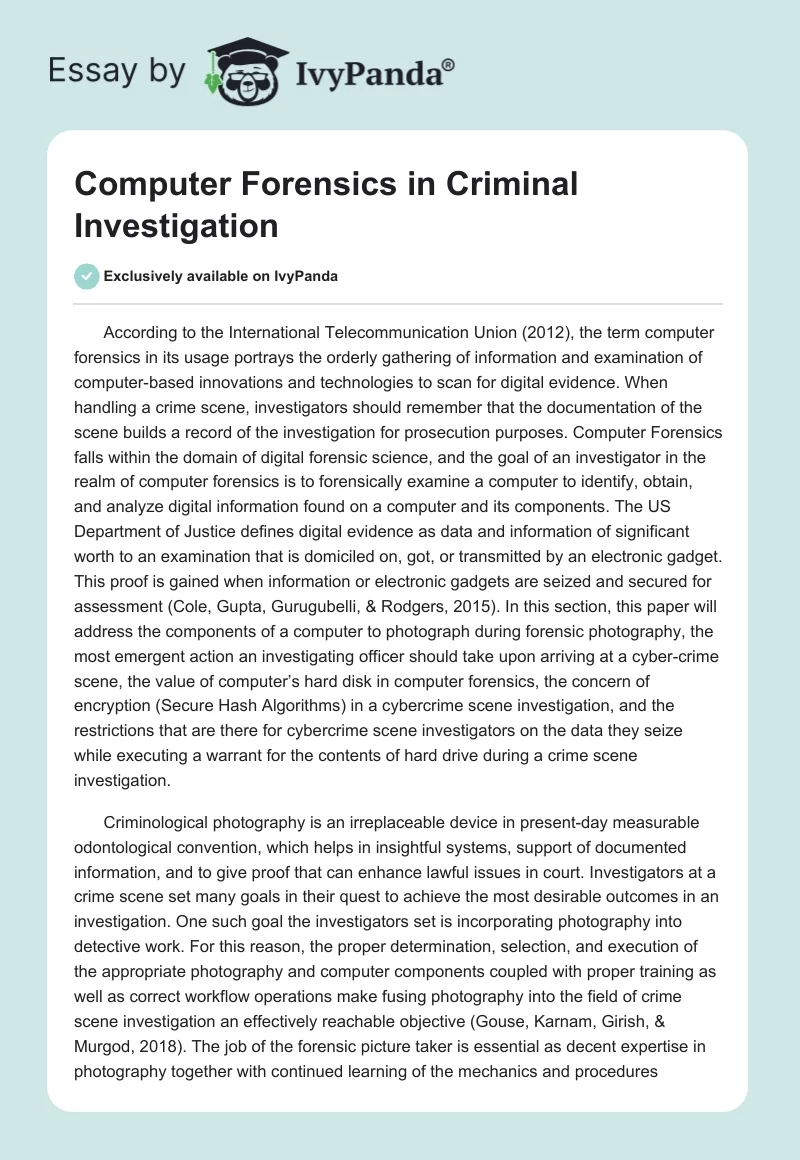 Essay by IvyPanda®

Computer Forensics in Criminal Investigation

Exclusively available on IvyPanda

According to the International Telecommunication Union (2012), the term computer forensics in its usage portrays the orderly gathering of information and examination of computer-based innovations and technologies to scan for digital evidence. When handling a crime scene, investigators should remember that the documentation of the scene builds a record of the investigation for prosecution purposes. Computer Forensics falls within the domain of digital forensic science, and the goal of an investigator in the realm of computer forensics is to forensically examine a computer to identify, obtain, and analyze digital information found on a computer and its components. The US Department of Justice defines digital evidence as data and information of significant worth to an examination that is domiciled on, got, or transmitted by an electronic gadget. This proof is gained when information or electronic gadgets are seized and secured for assessment (Cole, Gupta, Gurugubelli, & Rodgers, 2015). In this section, this paper will address the components of a computer to photograph during forensic photography, the most emergent action an investigating officer should take upon arriving at a cyber-crime scene, the value of computer's hard disk in computer forensics, the concern of encryption (Secure Hash Algorithms) in a cybercrime scene investigation, and the restrictions that are there for cybercrime scene investigators on the data they seize while executing a warrant for the contents of hard drive during a crime scene investigation.

Criminological photography is an irreplaceable device in present-day measurable odontological convention, which helps in insightful systems, support of documented information, and to give proof that can enhance lawful issues in court. Investigators at a crime scene set many goals in their quest to achieve the most desirable outcomes in an investigation. One such goal the investigators set is incorporating photography into detective work. For this reason, the proper determination, selection, and execution of the appropriate photography and computer components coupled with proper training as well as correct workflow operations make fusing photography into the field of crime scene investigation an effectively reachable objective (Gouse, Karnam, Girish, & Murgod, 2018). The job of the forensic picture taker is essential as decent expertise in photography together with continued learning of the mechanics and procedures